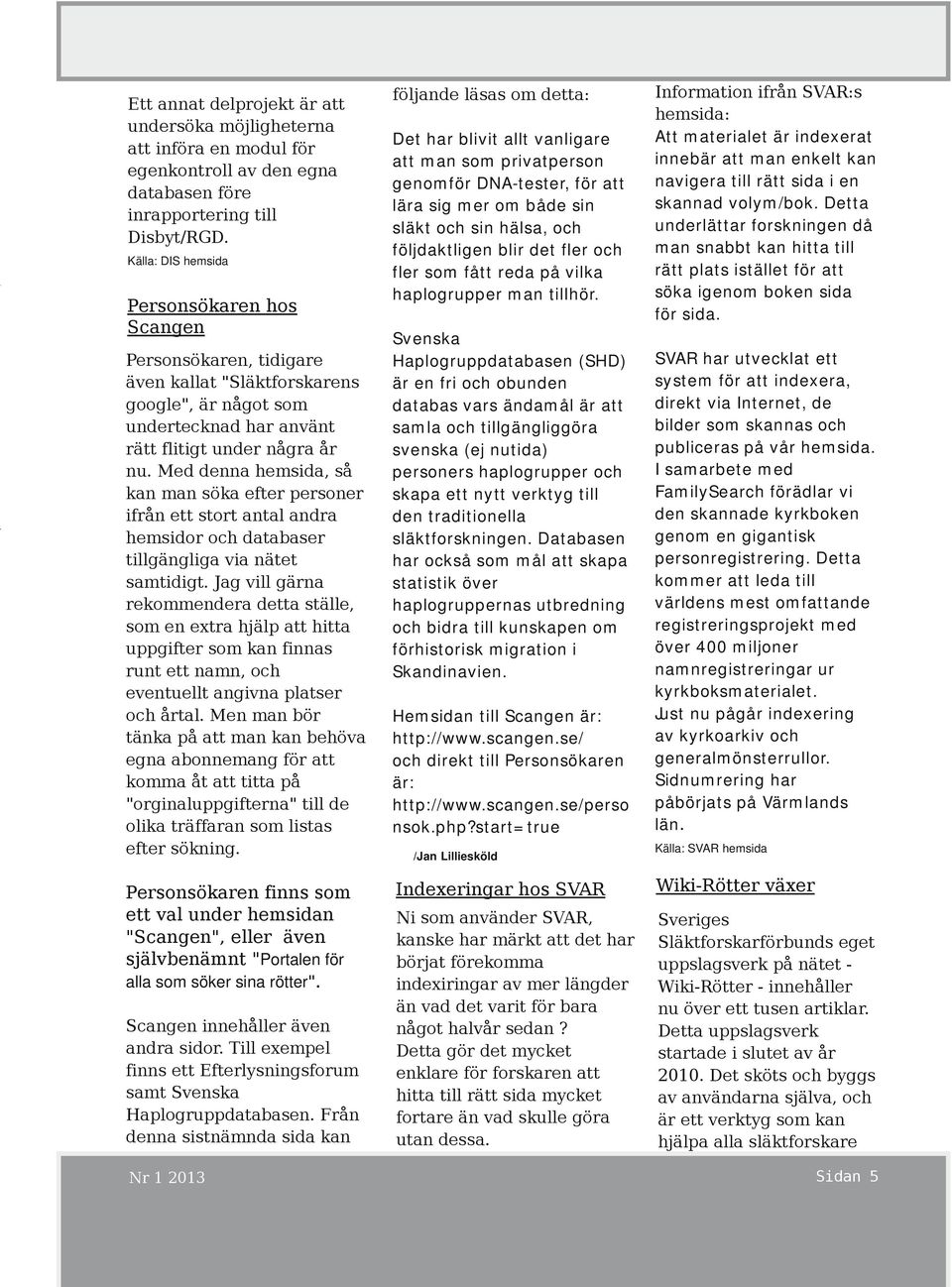 Ett annat delprojekt är att undersöka möjligheterna att införa en modul för egenkontroll av den egna databasen före inrapportering till Disbyt/RGD.
Källa: DIS hemsida

Personsökaren hos Scangen

Personsökaren, tidigare även kallat "Släktforskarens google", är något som undertecknad har använt rätt flitigt under några år nu. Med denna hemsida, så kan man söka efter personer ifrån ett stort antal andra hemsidor och databaser tillgängliga via nätet samtidigt. Jag vill gärna rekommendera detta ställe, som en extra hjälp att hitta uppgifter som kan finnas runt ett namn, och eventuellt angivna platser och årtal. Men man bör tänka på att man kan behöva egna abonnemang för att komma åt att titta på "orginaluppgifterna" till de olika träffaran som listas efter sökning.

Personsökaren finns som ett val under hemsidan "Scangen", eller även självbenämnt "Portalen för alla som söker sina rötter".

Scangen innehåller även andra sidor. Till exempel finns ett Efterlysningsforum samt Svenska Haplogruppdatabasen. Från denna sistnämnda sida kan följande läsas om detta:

Det har blivit allt vanligare att man som privatperson genomför DNA-tester, för att lära sig mer om både sin släkt och sin hälsa, och följdaktligen blir det fler och fler som fått reda på vilka haplogrupper man tillhör.

Svenska Haplogruppdatabasen (SHD) är en fri och obunden databas vars ändamål är att samla och tillgängliggöra svenska (ej nutida) personers haplogrupper och skapa ett nytt verktyg till den traditionella släktforskningen. Databasen har också som mål att skapa statistik över haplogruppernas utbredning och bidra till kunskapen om förhistorisk migration i Skandinavien.

Hemsidan till Scangen är: http://www.scangen.se/
och direkt till Personsökaren är: http://www.scangen.se/personsok.php?start=true

/Jan Lilliesköld

Indexeringar hos SVAR

Ni som använder SVAR, kanske har märkt att det har börjat förekomma indexiringar av mer längder än vad det varit för bara något halvår sedan ? Detta gör det mycket enklare för forskaren att hitta till rätt sida mycket fortare än vad skulle göra utan dessa.

Information ifrån SVAR:s hemsida:
Att materialet är indexerat innebär att man enkelt kan navigera till rätt sida i en skannad volym/bok. Detta underlättar forskningen då man snabbt kan hitta till rätt plats istället för att söka igenom boken sida för sida.

SVAR har utvecklat ett system för att indexera, direkt via Internet, de bilder som skannas och publiceras på vår hemsida. I samarbete med FamilySearch förädlar vi den skannade kyrkboken genom en gigantisk personregistrering. Detta kommer att leda till världens mest omfattande registreringsprojekt med över 400 miljoner namnregistreringar ur kyrkboksmaterialet. Just nu pågår indexering av kyrkoarkiv och generalmönsterrullor. Sidnumrering har påbörjats på Värmlands län.
Källa: SVAR hemsida

Wiki-Rötter växer

Sveriges Släktforskarförbunds eget uppslagsverk på nätet - Wiki-Rötter - innehåller nu över ett tusen artiklar. Detta uppslagsverk startade i slutet av år 2010. Det sköts och byggs av användarna själva, och är ett verktyg som kan hjälpa alla släktforskare

Nr 1 2013

Sidan 5